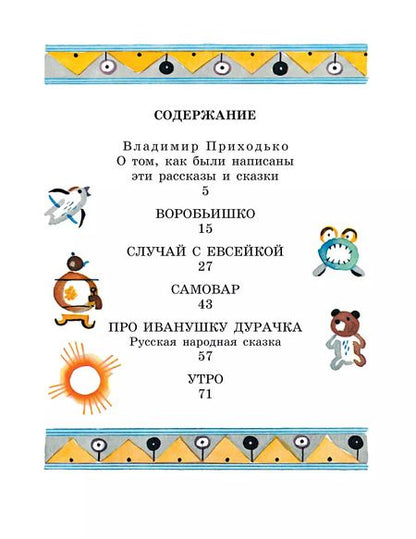 СОДЕРЖАНИЕ

Владимир Приходько
О том, как были написаны эти рассказы и сказки
5

ВОРОБЬИШКО
15

СЛУЧАЙ С ЕВСЕЙКОЙ
27

САМОВАР
43

ПРО ИВАНУШКУ ДУРАЧКА
Русская народная сказка
57

УТРО
71